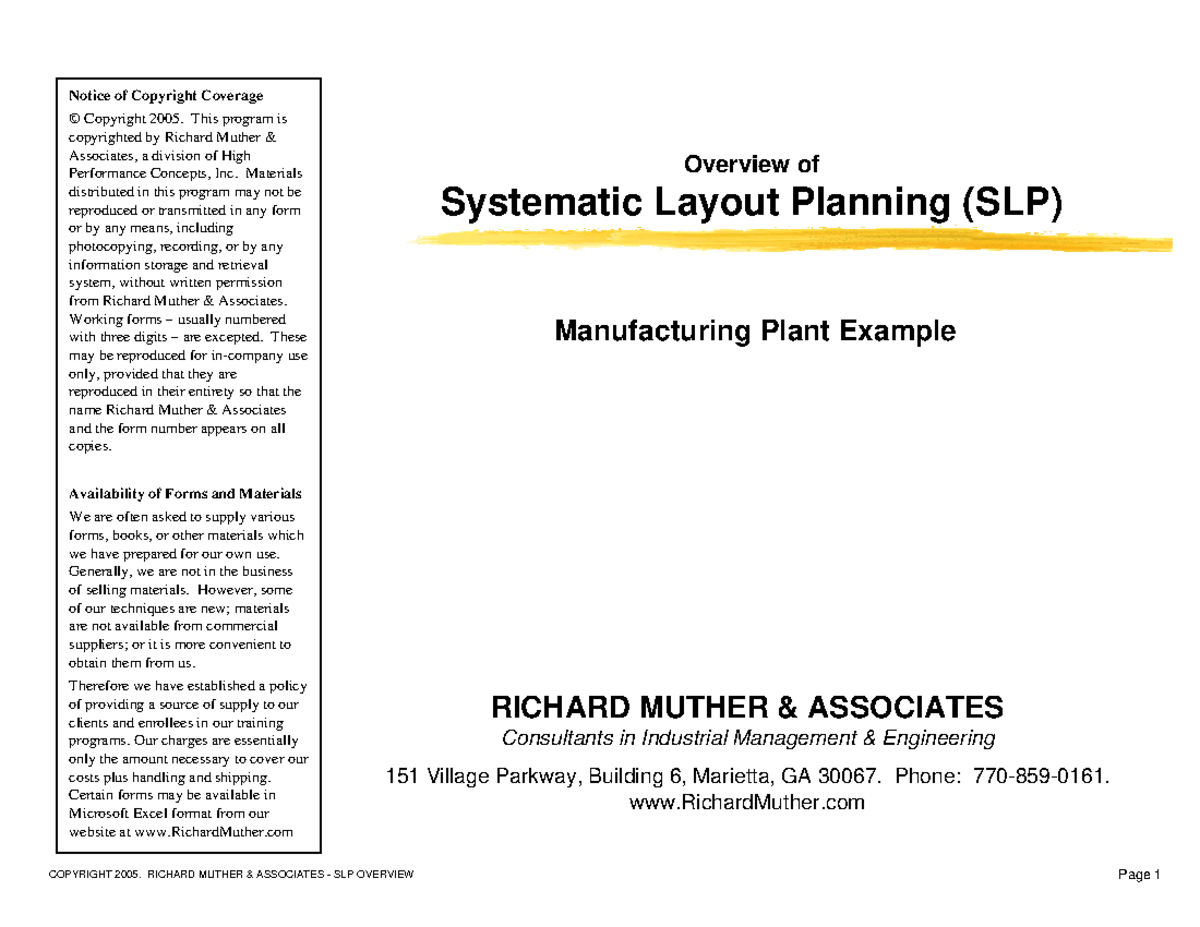 Notice of Copyright Coverage

© Copyright 2005. This program is copyrighted by Richard Muther & Associates, a division of High Performance Concepts, Inc. Materials distributed in this program may not be reproduced or transmitted in any form or by any means, including photocopying, recording, or by any information storage and retrieval system, without written permission from Richard Muther & Associates. Working forms – usually numbered with three digits – are excepted. These may be reproduced for in-company use only, provided that they are reproduced in their entirety so that the name Richard Muther & Associates and the form number appears on all copies.

Availability of Forms and Materials

We are often asked to supply various forms, books, or other materials which we have prepared for our own use. Generally, we are not in the business of selling materials. However, some of our techniques are new; materials are not available from commercial suppliers; or it is more convenient to obtain them from us.

Therefore we have established a policy of providing a source of supply to our clients and enrollees in our training programs. Our charges are essentially only the amount necessary to cover our costs plus handling and shipping. Certain forms may be available in Microsoft Excel format from our website at www.RichardMuther.com

Overview of

Systematic Layout Planning (SLP)

Manufacturing Plant Example

RICHARD MUTHER & ASSOCIATES

Consultants in Industrial Management & Engineering

151 Village Parkway, Building 6, Marietta, GA 30067. Phone: 770-859-0161.
www.RichardMuther.com

COPYRIGHT 2005. RICHARD MUTHER & ASSOCIATES - SLP OVERVIEW

Page 1